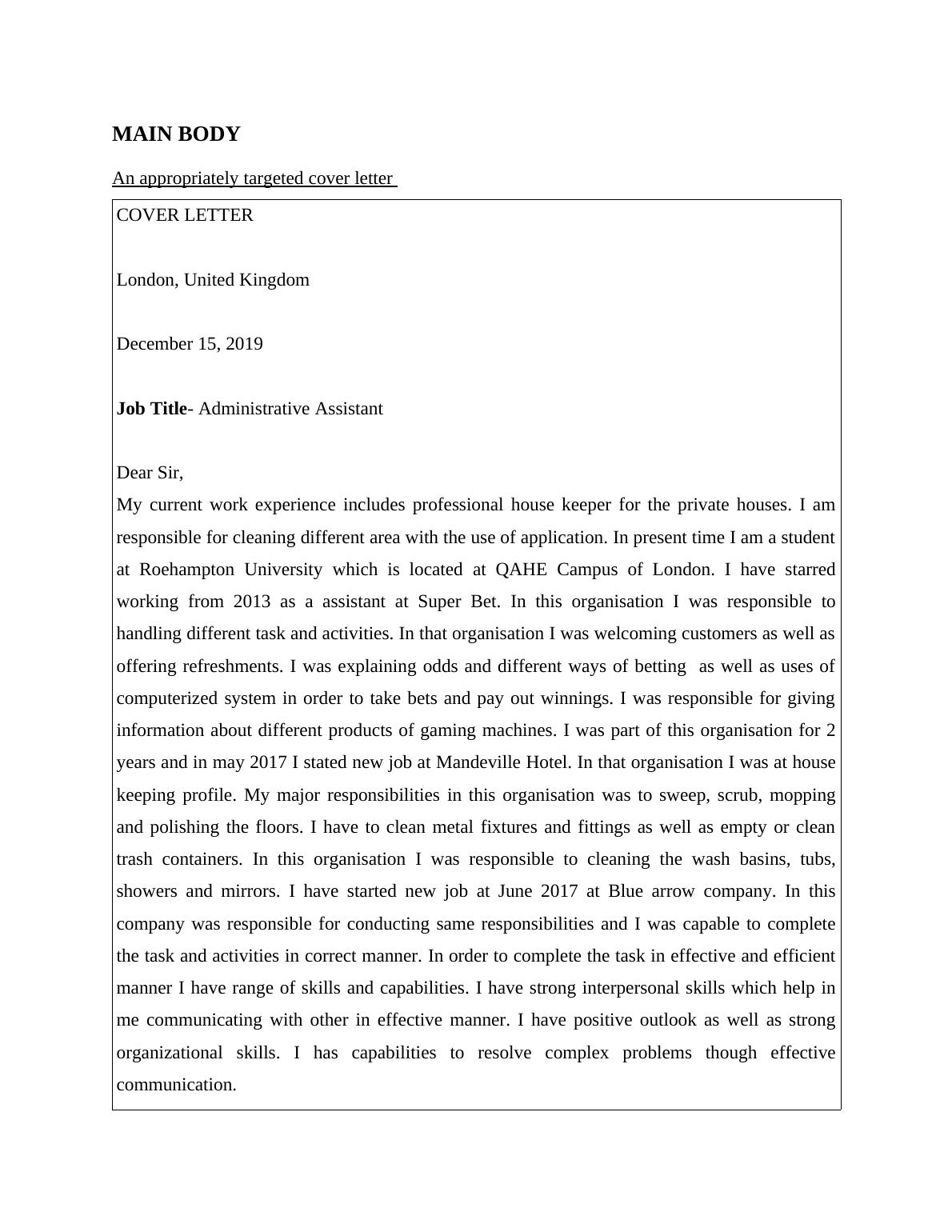 MAIN BODY

An appropriately targeted cover letter

COVER LETTER

London, United Kingdom

December 15, 2019

Job Title- Administrative Assistant

Dear Sir,

My current work experience includes professional house keeper for the private houses. I am responsible for cleaning different area with the use of application. In present time I am a student at Roehampton University which is located at QAHE Campus of London. I have starred working from 2013 as a assistant at Super Bet. In this organisation I was responsible to handling different task and activities. In that organisation I was welcoming customers as well as offering refreshments. I was explaining odds and different ways of betting as well as uses of computerized system in order to take bets and pay out winnings. I was responsible for giving information about different products of gaming machines. I was part of this organisation for 2 years and in may 2017 I stated new job at Mandeville Hotel. In that organisation I was at house keeping profile. My major responsibilities in this organisation was to sweep, scrub, mopping and polishing the floors. I have to clean metal fixtures and fittings as well as empty or clean trash containers. In this organisation I was responsible to cleaning the wash basins, tubs, showers and mirrors. I have started new job at June 2017 at Blue arrow company. In this company was responsible for conducting same responsibilities and I was capable to complete the task and activities in correct manner. In order to complete the task in effective and efficient manner I have range of skills and capabilities. I have strong interpersonal skills which help in me communicating with other in effective manner. I have positive outlook as well as strong organizational skills. I has capabilities to resolve complex problems though effective communication.